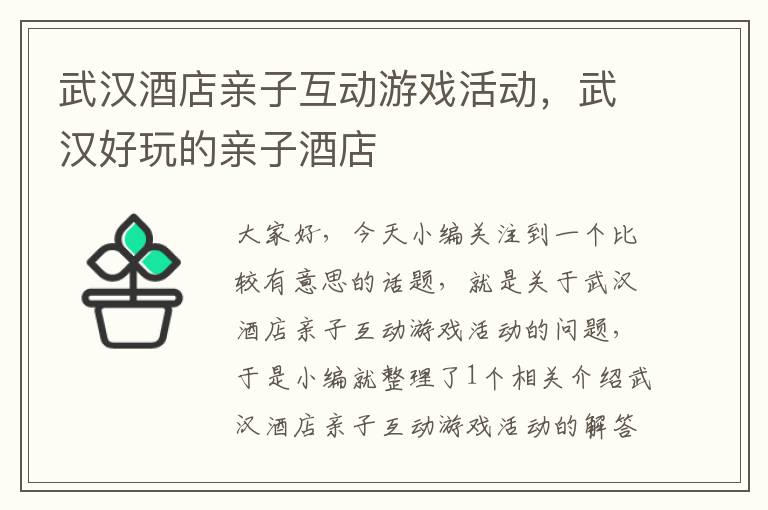 武汉酒店亲子互动游戏活动，武汉好玩的亲子酒店

大家好，今天小编关注到一个比较有意思的话题，就是关于武汉酒店亲子互动游戏活动的问题，于是小编就整理了1个相关介绍武汉酒店亲子互动游戏活动的解答